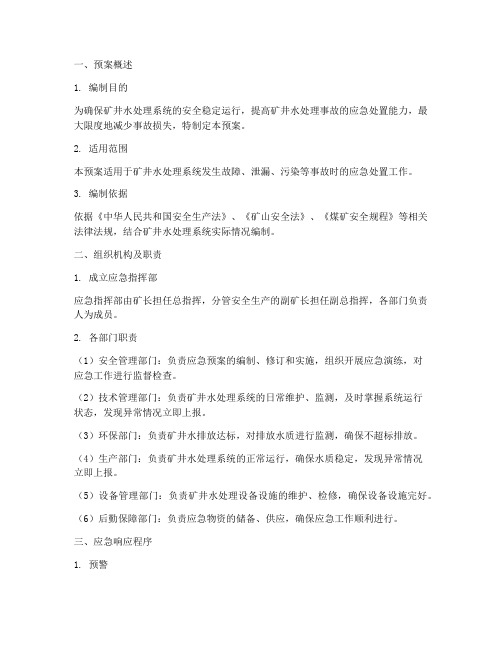 一、预案概述

1. 编制目的

为确保矿井水处理系统的安全稳定运行，提高矿井水处理事故的应急处置能力，最大限度地减少事故损失，特制定本预案。

2. 适用范围

本预案适用于矿井水处理系统发生故障、泄漏、污染等事故时的应急处置工作。

3. 编制依据

依据《中华人民共和国安全生产法》、《矿山安全法》、《煤矿安全规程》等相关法律法规，结合矿井水处理系统实际情况编制。

二、组织机构及职责

1. 成立应急指挥部

应急指挥部由矿长担任总指挥，分管安全生产的副矿长担任副总指挥，各部门负责人为成员。

2. 各部门职责

（1）安全管理部门：负责应急预案的编制、修订和实施，组织开展应急演练，对应急工作进行监督检查。

（2）技术管理部门：负责矿井水处理系统的日常维护、监测，及时掌握系统运行状态，发现异常情况立即上报。

（3）环保部门：负责矿井水排放达标，对排放水质进行监测，确保不超标排放。

（4）生产部门：负责矿井水处理系统的正常运行，确保水质稳定，发现异常情况立即上报。

（5）设备管理部门：负责矿井水处理设备设施的维护、检修，确保设备设施完好。

（6）后勤保障部门：负责应急物资的储备、供应，确保应急工作顺利进行。

三、应急响应程序

1. 预警